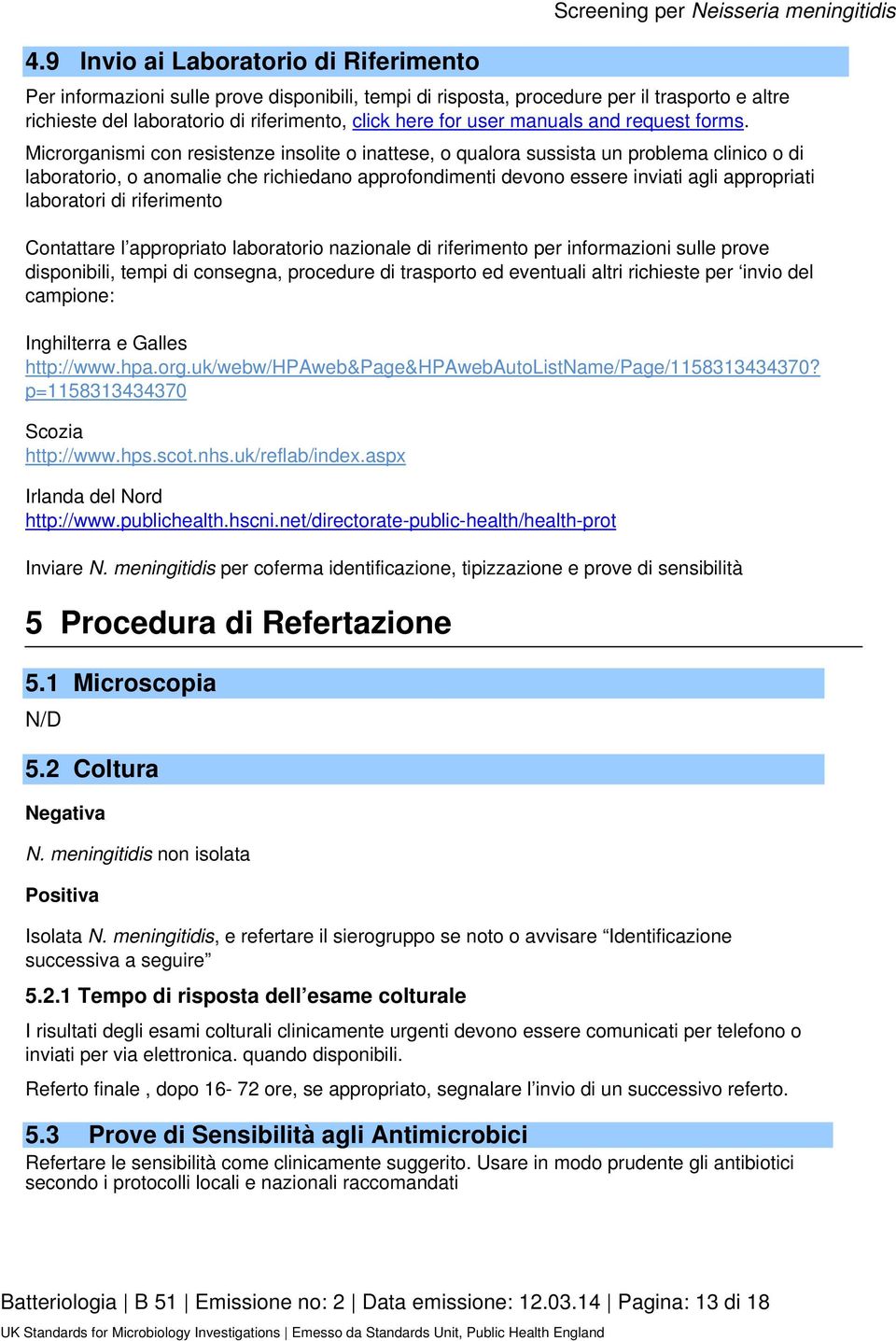 Screening per Neisseria meningitidis

4.9 Invio ai Laboratorio di Riferimento

Per informazioni sulle prove disponibili, tempi di risposta, procedure per il trasporto e altre richieste del laboratorio di riferimento, click here for user manuals and request forms.

Microrganismi con resistenze insolite o inattese, o qualora sussista un problema clinico o di laboratorio, o anomalie che richiedano approfondimenti devono essere inviati agli appropriati laboratori di riferimento

Contattare l'appropriato laboratorio nazionale di riferimento per informazioni sulle prove disponibili, tempi di consegna, procedure di trasporto ed eventuali altri richieste per 'invio del campione:

Inghilterra e Galles
http://www.hpa.org.uk/webw/HPAweb&Page&HPAwebAutoListName/Page/1158313434370?p=1158313434370

Scozia
http://www.hps.scot.nhs.uk/reflab/index.aspx

Irlanda del Nord
http://www.publichealth.hscni.net/directorate-public-health/health-prot

Inviare N. meningitidis per coferma identificazione, tipizzazione e prove di sensibilità

5 Procedura di Refertazione

5.1 Microscopia

N/D

5.2 Coltura

Negativa

N. meningitidis non isolata

Positiva

Isolata N. meningitidis, e refertare il sierogruppo se noto o avvisare "Identificazione successiva a seguire"

5.2.1 Tempo di risposta dell'esame colturale

I risultati degli esami colturali clinicamente urgenti devono essere comunicati per telefono o inviati per via elettronica. quando disponibili.

Referto finale , dopo 16- 72 ore, se appropriato, segnalare l'invio di un successivo referto.

5.3 Prove di Sensibilità agli Antimicrobici

Refertare le sensibilità come clinicamente suggerito. Usare in modo prudente gli antibiotici secondo i protocolli locali e nazionali raccomandati

Batteriologia | B 51 | Emissione no: 2 | Data emissione: 12.03.14 | Pagina: 13 di 18

UK Standards for Microbiology Investigations | Emesso da Standards Unit, Public Health England